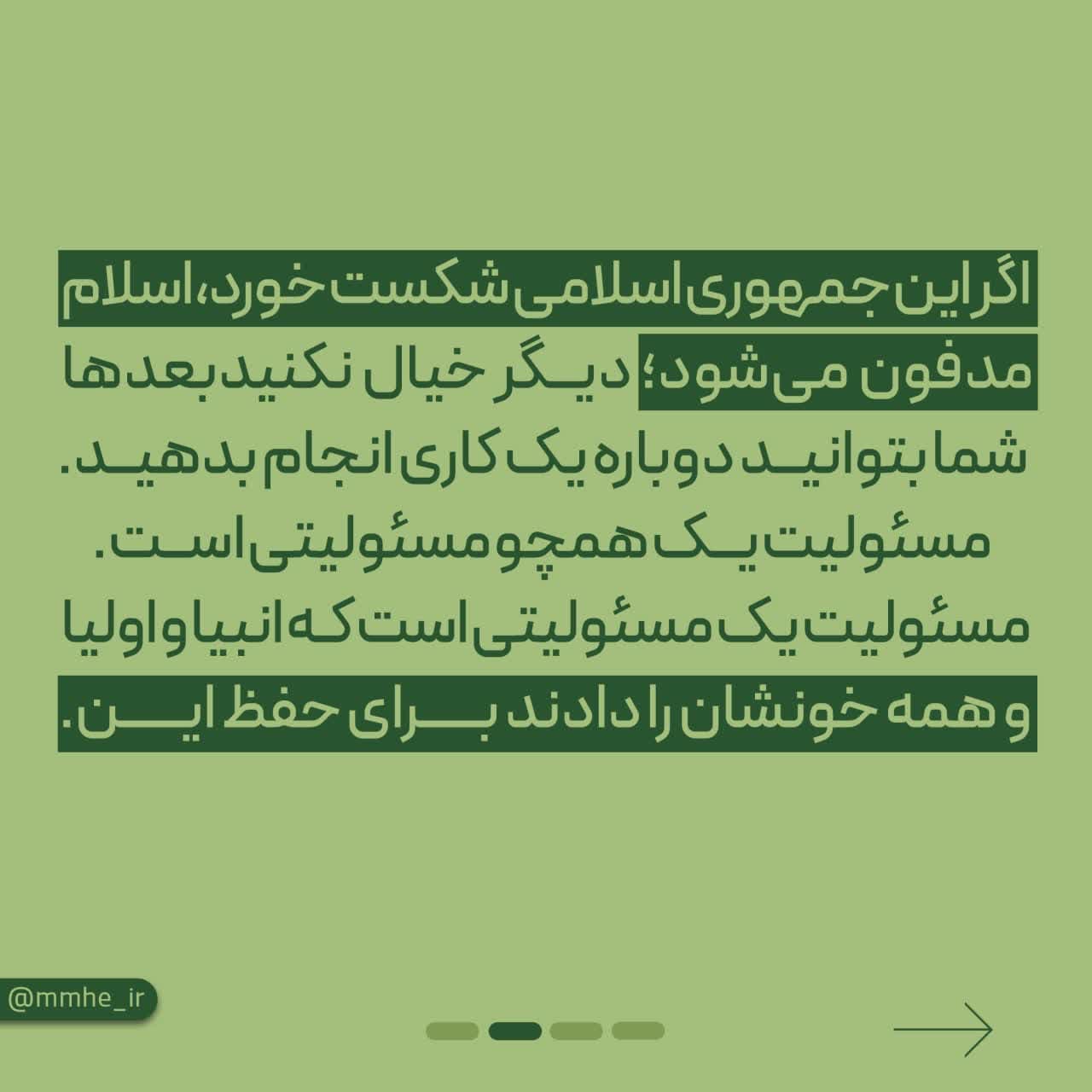 اگر این جمهوری اسلامی شکست خورد، اسلام مدفون می‌شود؛ دیگر خیال نکنید بعدها شما بتوانید دوباره یک کاری انجام بدهید. مسئولیت یک همچو مسئولیتی است. مسئولیت یک مسئولیتی است که انبیا و اولیا و همه خونشان را دادند برای حفظ این.

@mmhe_ir